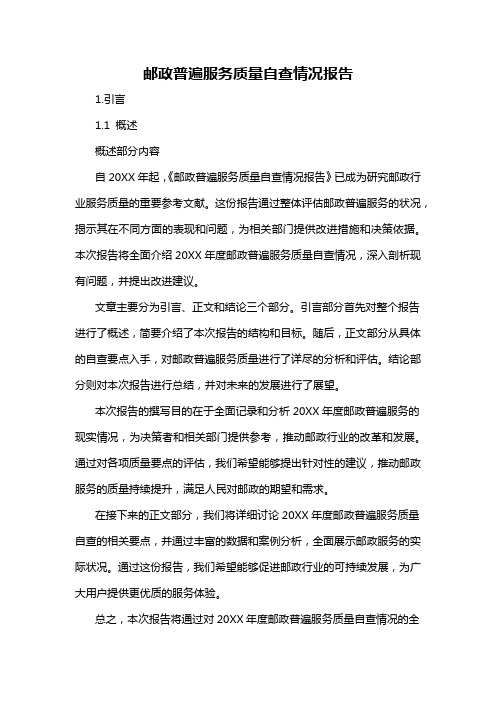 邮政普遍服务质量自查情况报告

1.引言

1.1 概述

概述部分内容

自 20XX 年起，《邮政普遍服务质量自查情况报告》已成为研究邮政行业服务质量的重要参考文献。这份报告通过整体评估邮政普遍服务的状况，揭示其在不同方面的表现和问题，为相关部门提供改进措施和决策依据。本次报告将全面介绍 20XX 年度邮政普遍服务质量自查情况，深入剖析现有问题，并提出改进建议。

文章主要分为引言、正文和结论三个部分。引言部分首先对整个报告进行了概述，简要介绍了本次报告的结构和目标。随后，正文部分从具体的自查要点入手，对邮政普遍服务质量进行了详尽的分析和评估。结论部分则对本次报告进行总结，并对未来的发展进行了展望。

本次报告的撰写目的在于全面记录和分析 20XX 年度邮政普遍服务的现实情况，为决策者和相关部门提供参考，推动邮政行业的改革和发展。通过对各项质量要点的评估，我们希望能够提出针对性的建议，推动邮政服务的质量持续提升，满足人民对邮政的期望和需求。

在接下来的正文部分，我们将详细讨论 20XX 年度邮政普遍服务质量自查的相关要点，并通过丰富的数据和案例分析，全面展示邮政服务的实际状况。通过这份报告，我们希望能够促进邮政行业的可持续发展，为广大用户提供更优质的服务体验。

总之，本次报告将通过对 20XX 年度邮政普遍服务质量自查情况的全